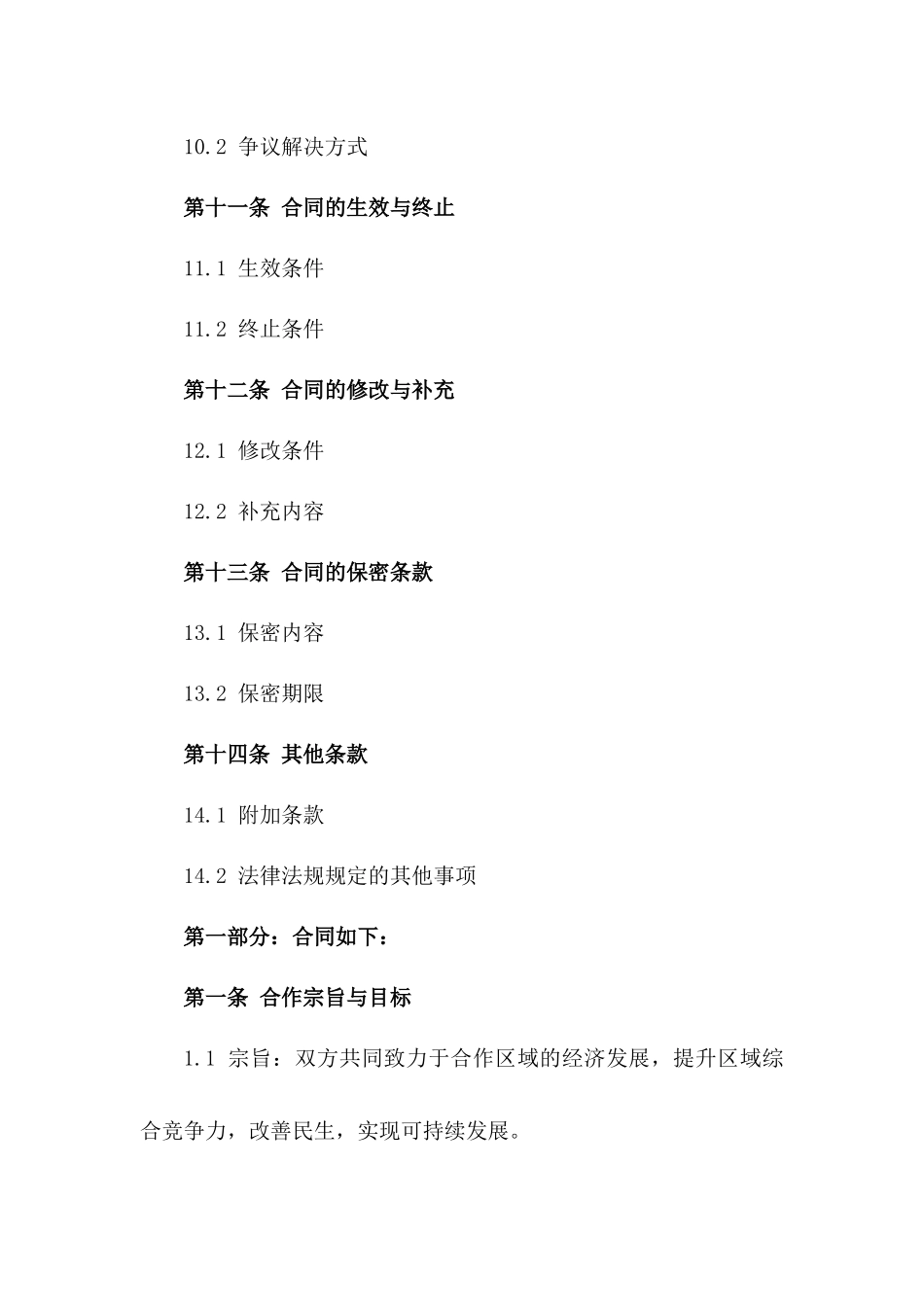 10.2 争议解决方式

第十一条 合同的生效与终止

11.1 生效条件

11.2 终止条件

第十二条 合同的修改与补充

12.1 修改条件

12.2 补充内容

第十三条 合同的保密条款

13.1 保密内容

13.2 保密期限

第十四条 其他条款

14.1 附加条款

14.2 法律法规规定的其他事项

第一部分：合同如下：

第一条 合作宗旨与目标

1.1 宗旨：双方共同致力于合作区域的经济发展，提升区域综合竞争力，改善民生，实现可持续发展。